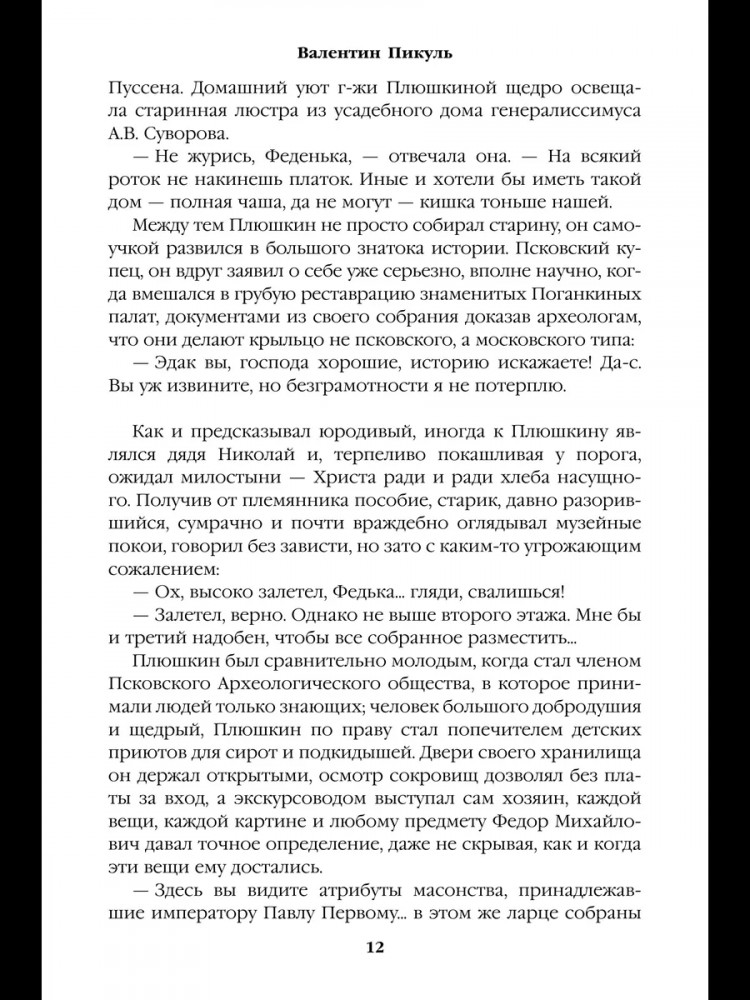 Валентин Пикуль

Пуссена. Домашний уют г-жи Плюшкиной щедро освещала старинная люстра из усадебного дома генералиссимуса А.В. Суворова.

— Не журись, Феденька, — отвечала она. — На всякий роток не накинешь платок. Иные и хотели бы иметь такой дом — полная чаша, да не могут — кишка тоньше нашей.

Между тем Плюшкин не просто собирал старину, он самоучкой развился в большого знатока истории. Псковский купец, он вдруг заявил о себе уже серьезно, вполне научно, когда вмешался в грубую реставрацию знаменитых Поганкиных палат, документами из своего собрания доказав археологам, что они делают крыльцо не псковского, а московского типа:

— Эдак вы, господа хорошие, историю искажаете! Да-с. Вы уж извините, но безграмотности я не потерплю.

Как и предсказывал юродивый, иногда к Плюшкину являлся дядя Николай и, терпеливо покашливая у порога, ожидал милостыни — Христа ради и ради хлеба насущного. Получив от племянника пособие, старик, давно разорившийся, сумрачно и почти враждебно оглядывал музейные покои, говорил без зависти, но зато с каким-то угрожающим сожалением:

— Ох, высоко залетел, Федька... гляди, свалишься!

— Залетел, верно. Однако не выше второго этажа. Мне бы и третий надобен, чтобы все собранное разместить...

Плюшкин был сравнительно молодым, когда стал членом Псковского Археологического общества, в которое принимали людей только знающих; человек большого добродушия и щедрый, Плюшкин по праву стал попечителем детских приютов для сирот и подкидышей. Двери своего хранилища он держал открытыми, осмотр сокровищ дозволял без платы за вход, а экскурсоводом выступал сам хозяин, каждой вещи, каждой картине и любому предмету Федор Михайлович давал точное определение, даже не скрывая, как и когда эти вещи ему достались.

— Здесь вы видите атрибуты масонства, принадлежавшие императору Павлу Первому... в этом же ларце собраны

12